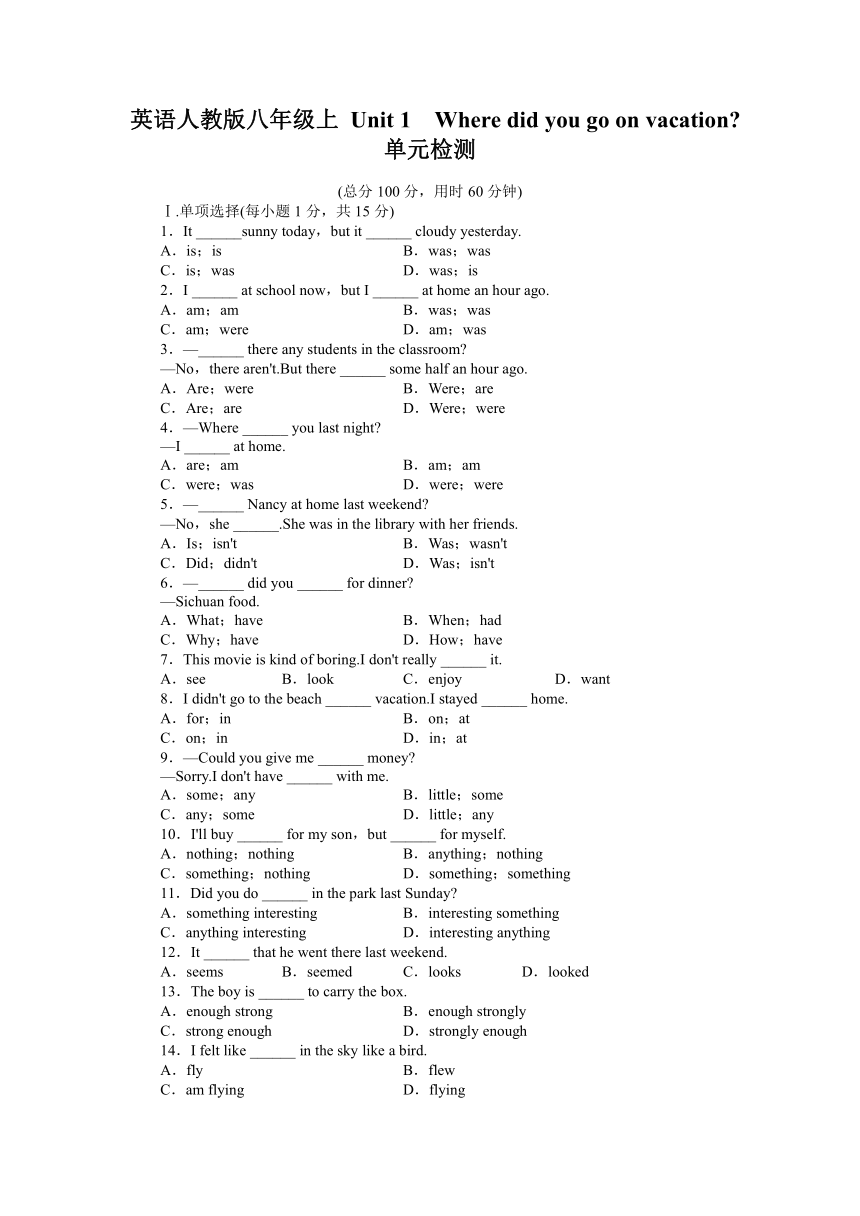 英语人教版八年级上 Unit 1　Where did you go on vacation? 单元检测

(总分 100 分，用时 60 分钟)

Ⅰ.单项选择(每小题 1 分，共 15 分)

1．It ______sunny today，but it ______ cloudy yesterday.
A．is；is
B．was；was
C．is；was
D．was；is

2．I ______ at school now，but I ______ at home an hour ago.
A．am；am
B．was；was
C．am；were
D．am；was

3．—______ there any students in the classroom?
—No，there aren't.But there ______ some half an hour ago.
A．Are；were
B．Were；are
C．Are；are
D．Were；were

4．—Where ______ you last night?
—I ______ at home.
A．are；am
B．am；am
C．were；was
D．were；were

5．—______ Nancy at home last weekend?
—No，she ______.She was in the library with her friends.
A．Is；isn't
B．Was；wasn't
C．Did；didn't
D．Was；isn't

6．—______ did you ______ for dinner?
—Sichuan food.
A．What；have
B．When；had
C．Why；have
D．How；have

7．This movie is kind of boring.I don't really ______ it.
A．see
B．look
C．enjoy
D．want

8．I didn't go to the beach ______ vacation.I stayed ______ home.
A．for；in
B．on；at
C．on；in
D．in；at

9．—Could you give me ______ money?
—Sorry.I don't have ______ with me.
A．some；any
B．little；some
C．any；some
D．little；any

10．I'll buy ______ for my son，but ______ for myself.
A．nothing；nothing
B．anything；nothing
C．something；nothing
D．something；something

11．Did you do ______ in the park last Sunday?
A．something interesting
B．interesting something
C．anything interesting
D．interesting anything

12．It ______ that he went there last weekend.
A．seems
B．seemed
C．looks
D．looked

13．The boy is ______ to carry the box.
A．enough strong
B．enough strongly
C．strong enough
D．strongly enough

14．I felt like ______ in the sky like a bird.
A．fly
B．flew
C．am flying
D．flying